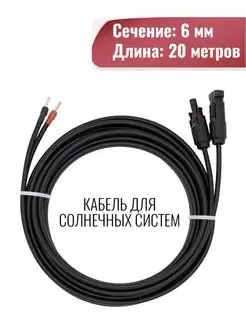 Сечение: 6 мм
Длина: 20 метров

КАБЕЛЬ ДЛЯ
СОЛНЕЧНЫХ СИСТЕМ